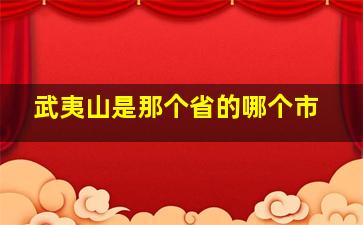 武夷山是那个省的哪个市